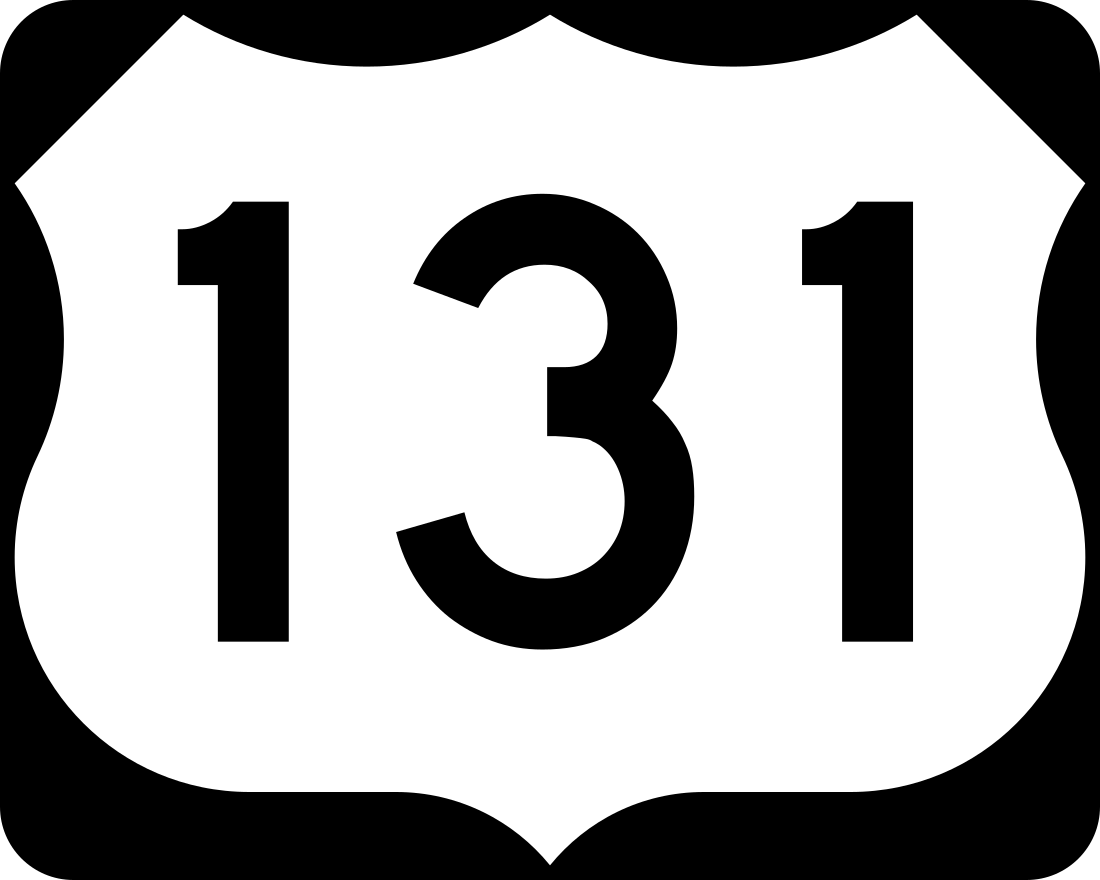 131